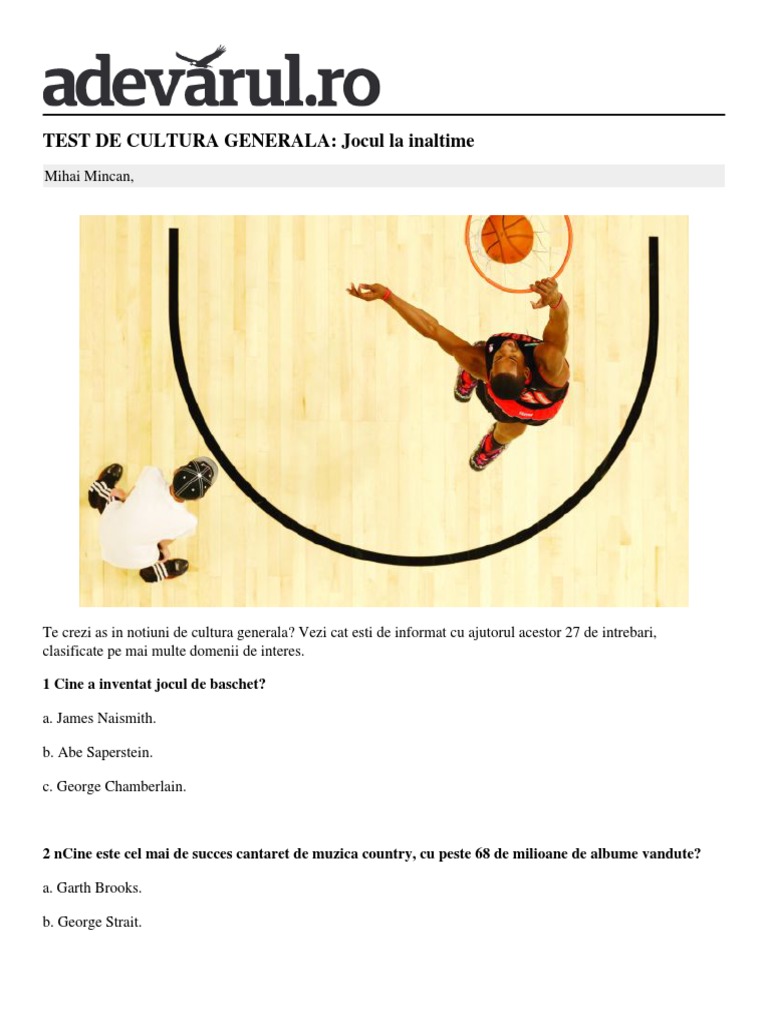 adevarul.ro

TEST DE CULTURA GENERALA: Jocul la inaltime

Mihai Mincan,

Te crezi as in notiuni de cultura generala? Vezi cat esti de informat cu ajutorul acestor 27 de intrebari, clasificate pe mai multe domenii de interes.

1 Cine a inventat jocul de baschet?

a. James Naismith.

b. Abe Saperstein.

c. George Chamberlain.

2 nCine este cel mai de succes cantaret de muzica country, cu peste 68 de milioane de albume vandute?

a. Garth Brooks.

b. George Strait.